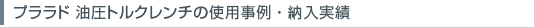 プララド 油圧トルクレンチの使用事例・納入実績